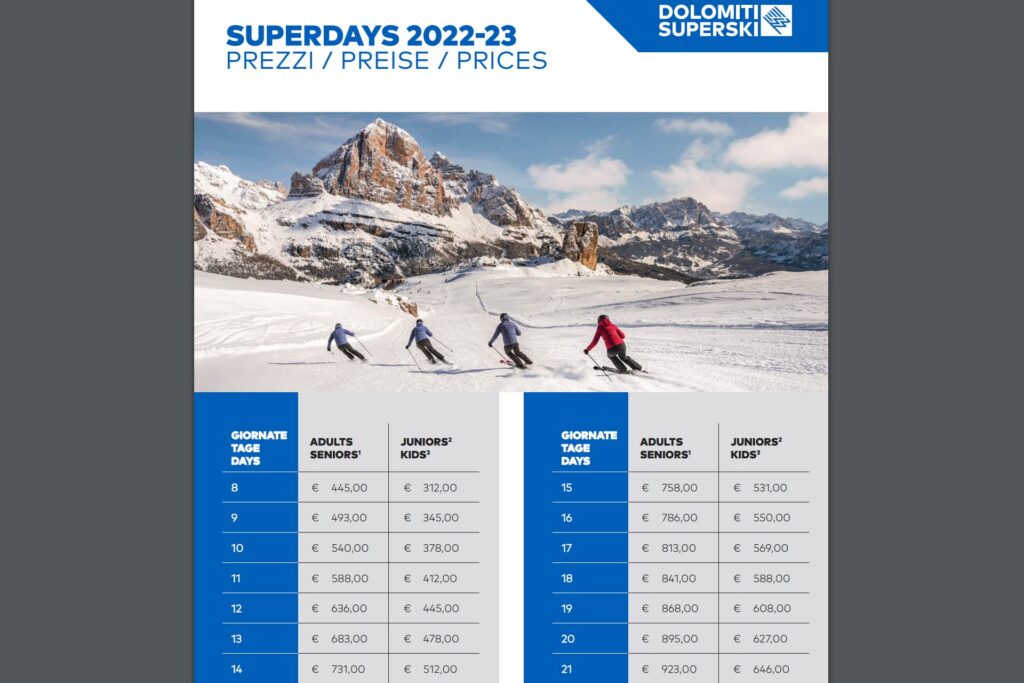 SUPERDAYS 2022-23
PREZZI / PREISE / PRICES

DOLOMITI SUPERSKI

| GIORNATE TAGE DAYS | ADULTS SENIORS$^1$ | JUNIORS$^2$ KIDS$^3$ |
|---|---|---|
| 8 | € 445,00 | € 312,00 |
| 9 | € 493,00 | € 345,00 |
| 10 | € 540,00 | € 378,00 |
| 11 | € 588,00 | € 412,00 |
| 12 | € 636,00 | € 445,00 |
| 13 | € 683,00 | € 478,00 |
| 14 | € 731,00 | € 512,00 |

| GIORNATE TAGE DAYS | ADULTS SENIORS$^1$ | JUNIORS$^2$ KIDS$^3$ |
|---|---|---|
| 15 | € 758,00 | € 531,00 |
| 16 | € 786,00 | € 550,00 |
| 17 | € 813,00 | € 569,00 |
| 18 | € 841,00 | € 588,00 |
| 19 | € 868,00 | € 608,00 |
| 20 | € 895,00 | € 627,00 |
| 21 | € 923,00 | € 646,00 |